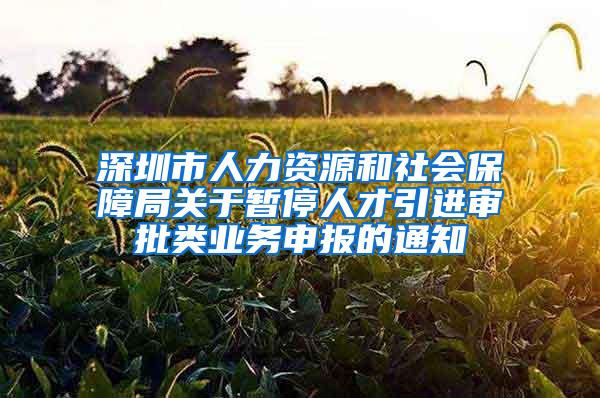 深圳市人力资源和社会保障局关于暂停人才引进审批类业务申报的通知